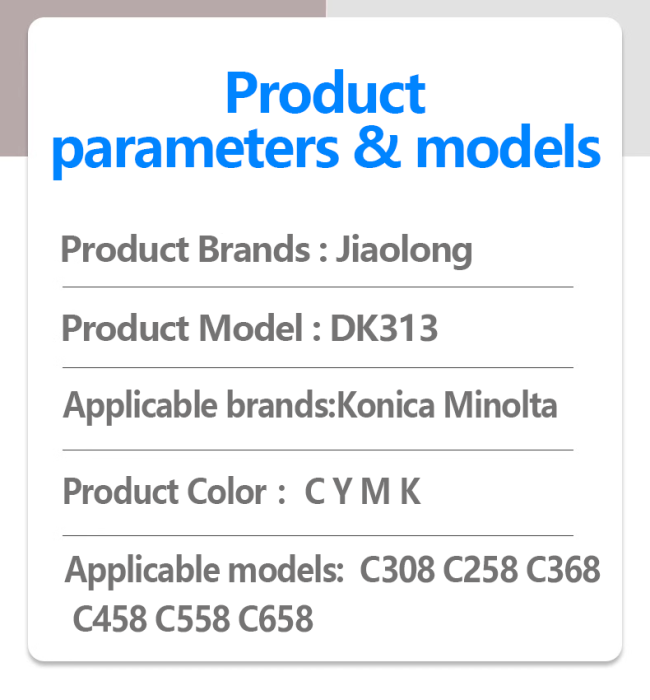 Product
parameters & models

Product Brands : Jiaolong

Product Model : DK313

Applicable brands:Konica Minolta

Product Color : C Y M K

Applicable models: C308 C258 C368 C458 C558 C658